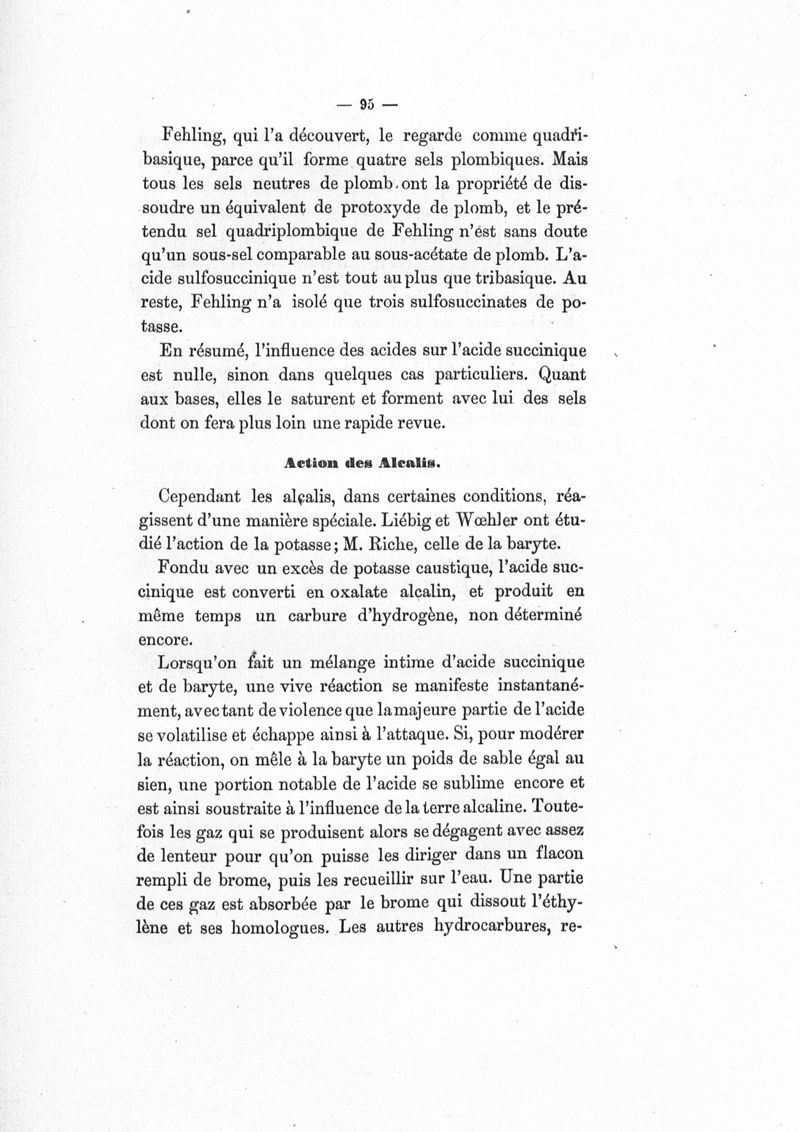 — 95 —

Fehling, qui l'a découvert, le regarde comme quadribasique, parce qu'il forme quatre sels plombiques. Mais tous les sels neutres de plomb ont la propriété de dissoudre un équivalent de protoxyde de plomb, et le prétendu sel quadriplombique de Fehling n'est sans doute qu'un sous-sel comparable au sous-acétate de plomb. L'acide sulfosuccinique n'est tout au plus que tribasique. Au reste, Fehling n'a isolé que trois sulfosuccinates de potasse.

En résumé, l'influence des acides sur l'acide succinique est nulle, sinon dans quelques cas particuliers. Quant aux bases, elles le saturent et forment avec lui des sels dont on fera plus loin une rapide revue.

Action des Alcalis.

Cependant les alçalis, dans certaines conditions, réagissent d'une manière spéciale. Liébig et Wœhler ont étudié l'action de la potasse; M. Riche, celle de la baryte.

Fondu avec un excès de potasse caustique, l'acide succinique est converti en oxalate alcalin, et produit en même temps un carbure d'hydrogène, non déterminé encore.

Lorsqu'on fait un mélange intime d'acide succinique et de baryte, une vive réaction se manifeste instantanément, avec tant de violence que la majeure partie de l'acide se volatilise et échappe ainsi à l'attaque. Si, pour modérer la réaction, on mêle à la baryte un poids de sable égal au sien, une portion notable de l'acide se sublime encore et est ainsi soustraite à l'influence de la terre alcaline. Toutefois les gaz qui se produisent alors se dégagent avec assez de lenteur pour qu'on puisse les diriger dans un flacon rempli de brome, puis les recueillir sur l'eau. Une partie de ces gaz est absorbée par le brome qui dissout l'éthylène et ses homologues. Les autres hydrocarbures, re-